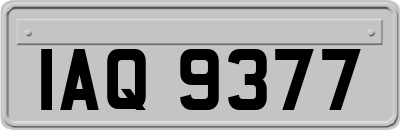 IAQ 9377